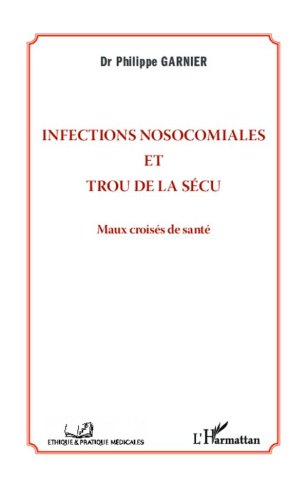 Dr Philippe GARNIER

INFECTIONS NOSOCOMIALES
ET
TROU DE LA SÉCU

Maux croisés de santé

ETHIQUE & PRATIQUE MÉDICALES

L'Harmattan